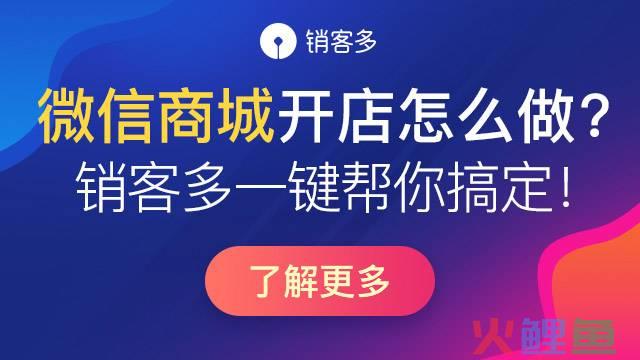 销客多

微信商城开店怎么做？
销客多一键帮你搞定！

了解更多

火鲤鱼